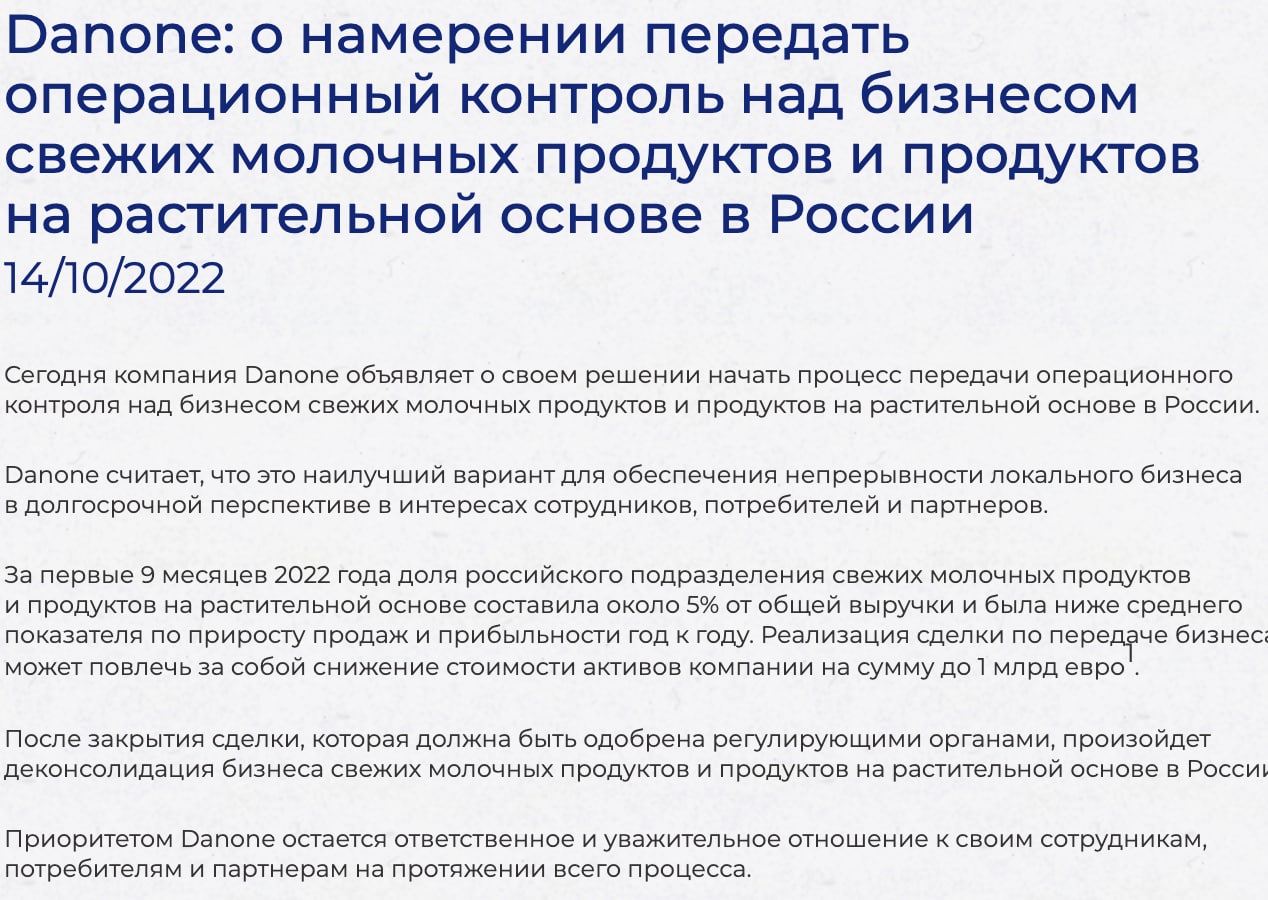 Danone: о намерении передать операционный контроль над бизнесом свежих молочных продуктов и продуктов на растительной основе в России
14/10/2022

Сегодня компания Danone объявляет о своем решении начать процесс передачи операционного контроля над бизнесом свежих молочных продуктов и продуктов на растительной основе в России.

Danone считает, что это наилучший вариант для обеспечения непрерывности локального бизнеса в долгосрочной перспективе в интересах сотрудников, потребителей и партнеров.

За первые 9 месяцев 2022 года доля российского подразделения свежих молочных продуктов и продуктов на растительной основе составила около 5% от общей выручки и была ниже среднего показателя по приросту продаж и прибыльности год к году. Реализация сделки по передаче бизнеса может повлечь за собой снижение стоимости активов компании на сумму до 1 млрд евро$^1$.

После закрытия сделки, которая должна быть одобрена регулирующими органами, произойдет деконсолидация бизнеса свежих молочных продуктов и продуктов на растительной основе в России

Приоритетом Danone остается ответственное и уважительное отношение к своим сотрудникам, потребителям и партнерам на протяжении всего процесса.